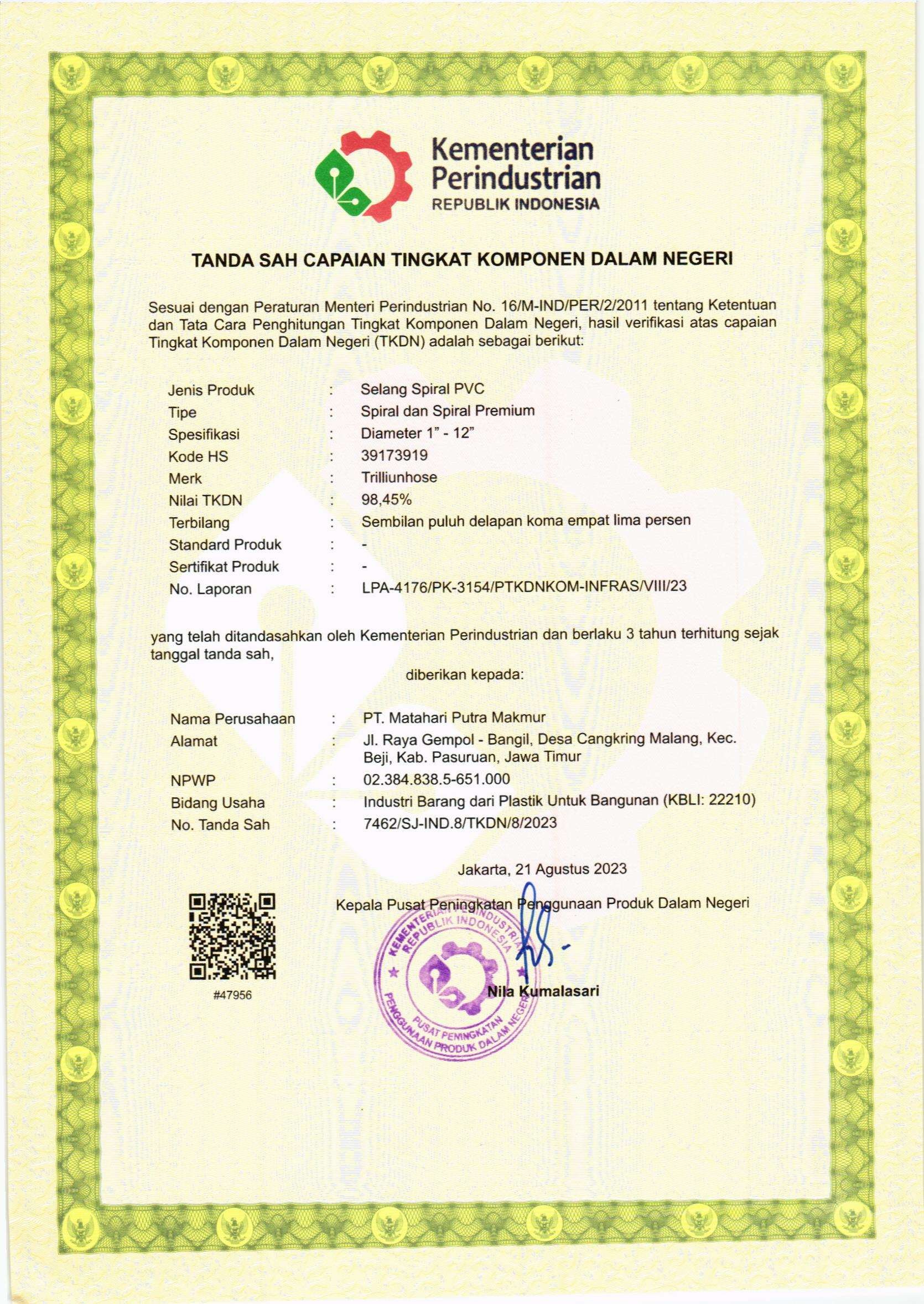 Kementerian Perindustrian
REPUBLIK INDONESIA

TANDA SAH CAPAIAN TINGKAT KOMPONEN DALAM NEGERI

Sesuai dengan Peraturan Menteri Perindustrian No. 16/M-IND/PER/2/2011 tentang Ketentuan dan Tata Cara Penghitungan Tingkat Komponen Dalam Negeri, hasil verifikasi atas capaian Tingkat Komponen Dalam Negeri (TKDN) adalah sebagai berikut:

Jenis Produk : Selang Spiral PVC
Tipe : Spiral dan Spiral Premium
Spesifikasi : Diameter 1" - 12"
Kode HS : 39173919
Merk : Trilliunhose
Nilai TKDN : 98,45%
Terbilang : Sembilan puluh delapan koma empat lima persen
Standard Produk : -
Sertifikat Produk : -
No. Laporan : LPA-4176/PK-3154/PTKDNKOM-INFRAS/VIII/23

yang telah ditandasahkan oleh Kementerian Perindustrian dan berlaku 3 tahun terhitung sejak tanggal tanda sah,

diberikan kepada:

Nama Perusahaan : PT. Matahari Putra Makmur
Alamat : Jl. Raya Gempol - Bangil, Desa Cangkring Malang, Kec. Beji, Kab. Pasuruan, Jawa Timur
NPWP : 02.384.838.5-651.000
Bidang Usaha : Industri Barang dari Plastik Untuk Bangunan (KBLI: 22210)
No. Tanda Sah : 7462/SJ-IND.8/TKDN/8/2023

Jakarta, 21 Agustus 2023

Kepala Pusat Peningkatan Penggunaan Produk Dalam Negeri

KEMENTERIAN PERINDUSTRIAN REPUBLIK INDONESIA
PUSAT PENINGKATAN PENGGUNAAN PRODUK DALAM NEGERI

Nila Kumalasari

#47956